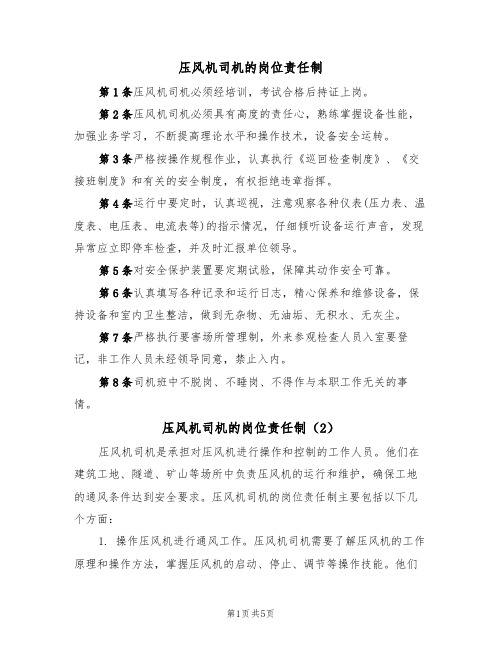 压风机司机的岗位责任制

第1条压风机司机必须经培训，考试合格后持证上岗。

第2条压风机司机必须具有高度的责任心，熟练掌握设备性能，加强业务学习，不断提高理论水平和操作技术，设备安全运转。

第3条严格按操作规程作业，认真执行《巡回检查制度》、《交接班制度》和有关的安全制度，有权拒绝违章指挥。

第4条运行中要定时，认真巡视，注意观察各种仪表(压力表、温度表、电压表、电流表等)的指示情况，仔细倾听设备运行声音，发现异常应立即停车检查，并及时汇报单位领导。

第5条对安全保护装置要定期试验，保障其动作安全可靠。

第6条认真填写各种记录和运行日志，精心保养和维修设备，保持设备和室内卫生整洁，做到无杂物、无油垢、无积水、无灰尘。

第7条严格执行要害场所管理制，外来参观检查人员入室要登记，非工作人员未经领导同意，禁止入内。

第8条司机班中不脱岗、不睡岗、不得作与本职工作无关的事情。

压风机司机的岗位责任制（2）

压风机司机是承担对压风机进行操作和控制的工作人员。他们在建筑工地、隧道、矿山等场所中负责压风机的运行和维护，确保工地的通风条件达到安全要求。压风机司机的岗位责任制主要包括以下几个方面：

1. 操作压风机进行通风工作。压风机司机需要了解压风机的工作原理和操作方法，掌握压风机的启动、停止、调节等操作技能。他们

第1页共5页